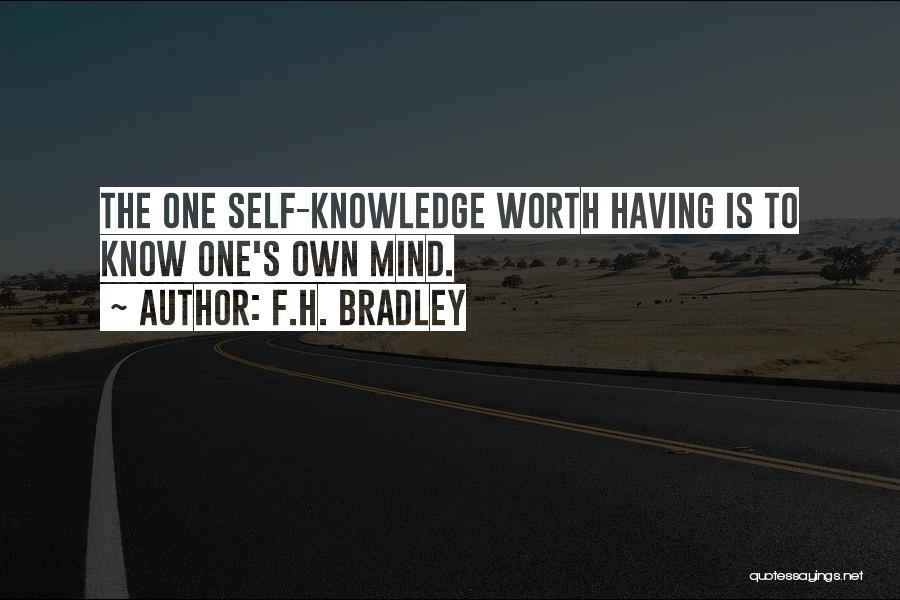 THE ONE SELF-KNOWLEDGE WORTH HAVING IS TO KNOW ONE'S OWN MIND.
~ AUTHOR: F.H. BRADLEY

quotessayings.net